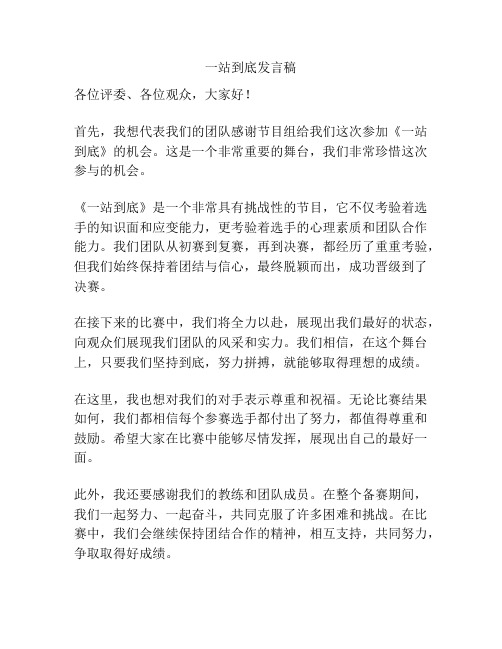 一站到底发言稿

各位评委、各位观众，大家好！

首先，我想代表我们的团队感谢节目组给我们这次参加《一站到底》的机会。这是一个非常重要的舞台，我们非常珍惜这次参与的机会。

《一站到底》是一个非常具有挑战性的节目，它不仅考验着选手的知识面和应变能力，更考验着选手的心理素质和团队合作能力。我们团队从初赛到复赛，再到决赛，都经历了重重考验，但我们始终保持着团结与信心，最终脱颖而出，成功晋级到了决赛。

在接下来的比赛中，我们将全力以赴，展现出我们最好的状态，向观众们展现我们团队的风采和实力。我们相信，在这个舞台上，只要我们坚持到底，努力拼搏，就能够取得理想的成绩。

在这里，我也想对我们的对手表示尊重和祝福。无论比赛结果如何，我们都相信每个参赛选手都付出了努力，都值得尊重和鼓励。希望大家在比赛中能够尽情发挥，展现出自己的最好一面。

此外，我还要感谢我们的教练和团队成员。在整个备赛期间，我们一起努力、一起奋斗，共同克服了许多困难和挑战。在比赛中，我们会继续保持团结合作的精神，相互支持，共同努力，争取取得好成绩。